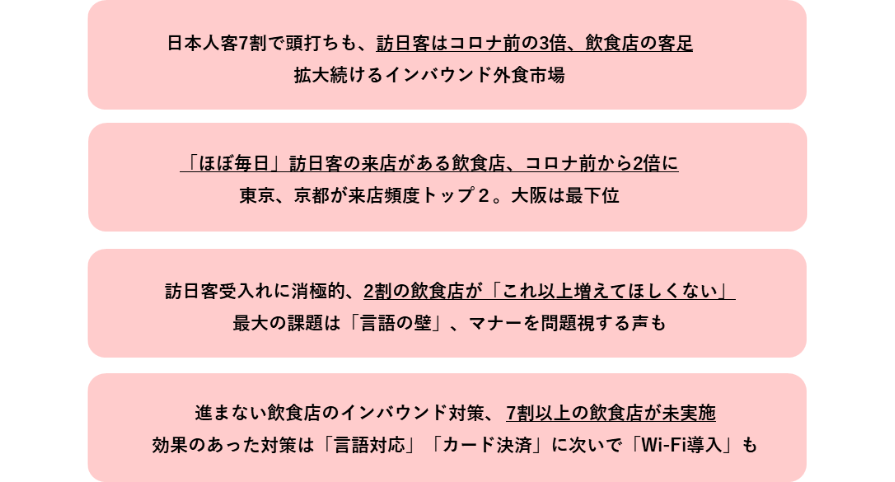 日本人客7割で頭打ちも、訪日客はコロナ前の3倍、飲食店の客足
拡大続けるインバウンド外食市場

「ほぼ毎日」訪日客の来店がある飲食店、コロナ前から2倍に
東京、京都が来店頻度トップ２。大阪は最下位

訪日客受入れに消極的、2割の飲食店が「これ以上増えてほしくない」
最大の課題は「言語の壁」、マナーを問題視する声も

進まない飲食店のインバウンド対策、7割以上の飲食店が未実施
効果のあった対策は「言語対応」「カード決済」に次いで「Wi-Fi導入」も